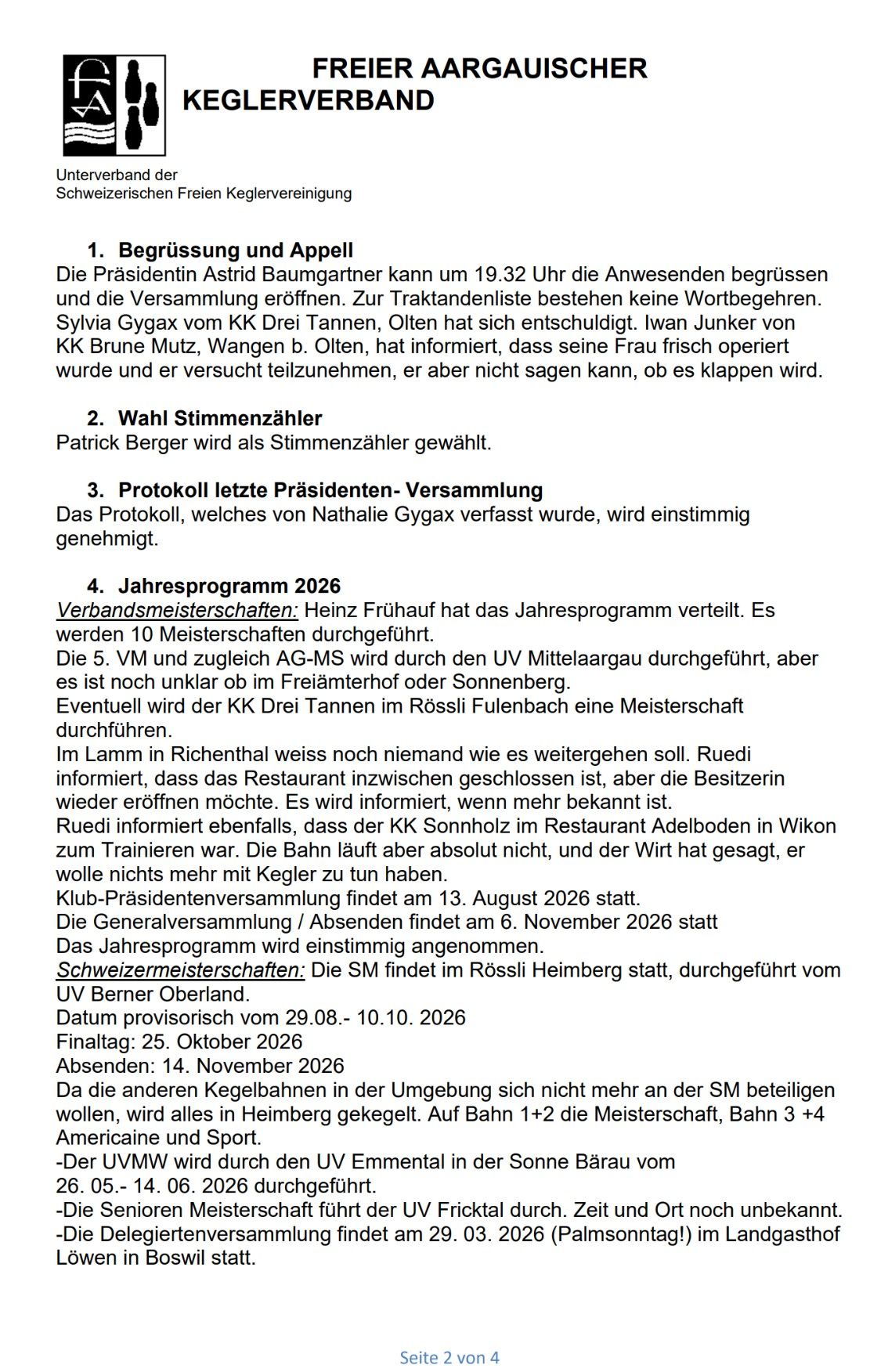 FREIER AARGAUISCHER KEGLERVERBAND

Unterverband der Schweizerischen Freien Keglervereinigung

1. Begrüssung und Appell
Die Präsidentin Astrid Baumgartner kann um 19.32 Uhr die Anwesenden begrüssen und die Versammlung eröffnen. Zur Traktandenliste bestehen keine Wortbegehren. Sylvia Gygax vom KK Drei Tannen, Olten hat sich entschuldigt. Iwan Junker von KK Brune Mutz, Wangen b. Olten, hat informiert, dass seine Frau frisch operiert wurde und er versucht teilzunehmen, er aber nicht sagen kann, ob es klappen wird.

2. Wahl Stimmenzähler
Patrick Berger wird als Stimmenzähler gewählt.

3. Protokoll letzte Präsidenten- Versammlung
Das Protokoll, welches von Nathalie Gygax verfasst wurde, wird einstimmig genehmigt.

4. Jahresprogramm 2026
Verbandsmeisterschaften: Heinz Frühauf hat das Jahresprogramm verteilt. Es werden 10 Meisterschaften durchgeführt.
Die 5. VM und zugleich AG-MS wird durch den UV Mittelaargau durchgeführt, aber es ist noch unklar ob im Freiämterhof oder Sonnenberg.
Eventuell wird der KK Drei Tannen im Rössli Fulenbach eine Meisterschaft durchführen.
Im Lamm in Richenthal weiss noch niemand wie es weitergehen soll. Ruedi informiert, dass das Restaurant inzwischen geschlossen ist, aber die Besitzerin wieder eröffnen möchte. Es wird informiert, wenn mehr bekannt ist.
Ruedi informiert ebenfalls, dass der KK Sonnholz im Restaurant Adelboden in Wikon zum Trainieren war. Die Bahn läuft aber absolut nicht, und der Wirt hat gesagt, er wolle nichts mehr mit Kegler zu tun haben.
Klub-Präsidentenversammlung findet am 13. August 2026 statt.
Die Generalversammlung / Absenden findet am 6. November 2026 statt
Das Jahresprogramm wird einstimmig angenommen.
Schweizermeisterschaften: Die SM findet im Rössli Heimberg statt, durchgeführt vom UV Berner Oberland.
Datum provisorisch vom 29.08.- 10.10. 2026
Finaltag: 25. Oktober 2026
Absenden: 14. November 2026
Da die anderen Kegelbahnen in der Umgebung sich nicht mehr an der SM beteiligen wollen, wird alles in Heimberg gekegelt. Auf Bahn 1+2 die Meisterschaft, Bahn 3 +4 Americaine und Sport.
-Der UVMW wird durch den UV Emmental in der Sonne Bärau vom 26. 05.- 14. 06. 2026 durchgeführt.
-Die Senioren Meisterschaft führt der UV Fricktal durch. Zeit und Ort noch unbekannt.
-Die Delegiertenversammlung findet am 29. 03. 2026 (Palmsonntag!) im Landgasthof Löwen in Boswil statt.

Seite 2 von 4